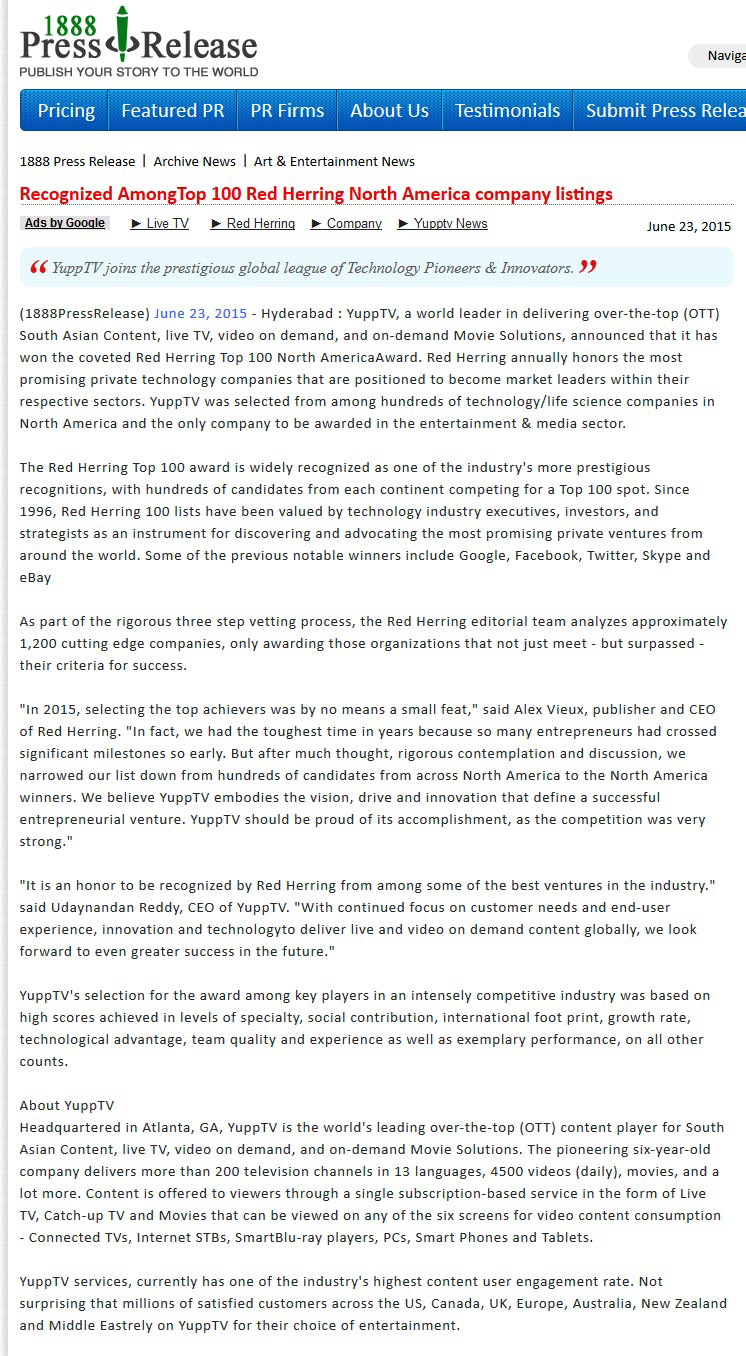 1888 Press Release
PUBLISH YOUR STORY TO THE WORLD

Naviga

Pricing | Featured PR | PR Firms | About Us | Testimonials | Submit Press Relea

1888 Press Release | Archive News | Art & Entertainment News

Recognized AmongTop 100 Red Herring North America company listings

Ads by Google ► Live TV ► Red Herring ► Company ► Yupptv News

June 23, 2015

“ YuppTV joins the prestigious global league of Technology Pioneers & Innovators. ”

(1888PressRelease) June 23, 2015 - Hyderabad : YuppTV, a world leader in delivering over-the-top (OTT) South Asian Content, live TV, video on demand, and on-demand Movie Solutions, announced that it has won the coveted Red Herring Top 100 North AmericaAward. Red Herring annually honors the most promising private technology companies that are positioned to become market leaders within their respective sectors. YuppTV was selected from among hundreds of technology/life science companies in North America and the only company to be awarded in the entertainment & media sector.

The Red Herring Top 100 award is widely recognized as one of the industry's more prestigious recognitions, with hundreds of candidates from each continent competing for a Top 100 spot. Since 1996, Red Herring 100 lists have been valued by technology industry executives, investors, and strategists as an instrument for discovering and advocating the most promising private ventures from around the world. Some of the previous notable winners include Google, Facebook, Twitter, Skype and eBay

As part of the rigorous three step vetting process, the Red Herring editorial team analyzes approximately 1,200 cutting edge companies, only awarding those organizations that not just meet - but surpassed - their criteria for success.

"In 2015, selecting the top achievers was by no means a small feat," said Alex Vieux, publisher and CEO of Red Herring. "In fact, we had the toughest time in years because so many entrepreneurs had crossed significant milestones so early. But after much thought, rigorous contemplation and discussion, we narrowed our list down from hundreds of candidates from across North America to the North America winners. We believe YuppTV embodies the vision, drive and innovation that define a successful entrepreneurial venture. YuppTV should be proud of its accomplishment, as the competition was very strong."

"It is an honor to be recognized by Red Herring from among some of the best ventures in the industry." said Udaynandan Reddy, CEO of YuppTV. "With continued focus on customer needs and end-user experience, innovation and technologyto deliver live and video on demand content globally, we look forward to even greater success in the future."

YuppTV's selection for the award among key players in an intensely competitive industry was based on high scores achieved in levels of specialty, social contribution, international foot print, growth rate, technological advantage, team quality and experience as well as exemplary performance, on all other counts.

About YuppTV
Headquartered in Atlanta, GA, YuppTV is the world's leading over-the-top (OTT) content player for South Asian Content, live TV, video on demand, and on-demand Movie Solutions. The pioneering six-year-old company delivers more than 200 television channels in 13 languages, 4500 videos (daily), movies, and a lot more. Content is offered to viewers through a single subscription-based service in the form of Live TV, Catch-up TV and Movies that can be viewed on any of the six screens for video content consumption - Connected TVs, Internet STBs, SmartBlu-ray players, PCs, Smart Phones and Tablets.

YuppTV services, currently has one of the industry's highest content user engagement rate. Not surprising that millions of satisfied customers across the US, Canada, UK, Europe, Australia, New Zealand and Middle Eastrely on YuppTV for their choice of entertainment.